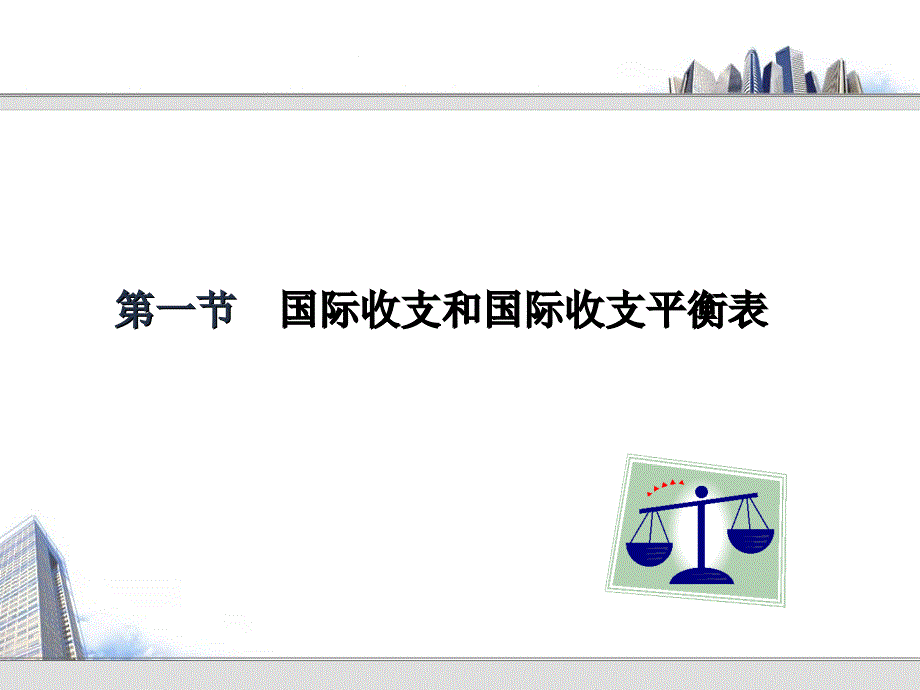 第一节　国际收支和国际收支平衡表